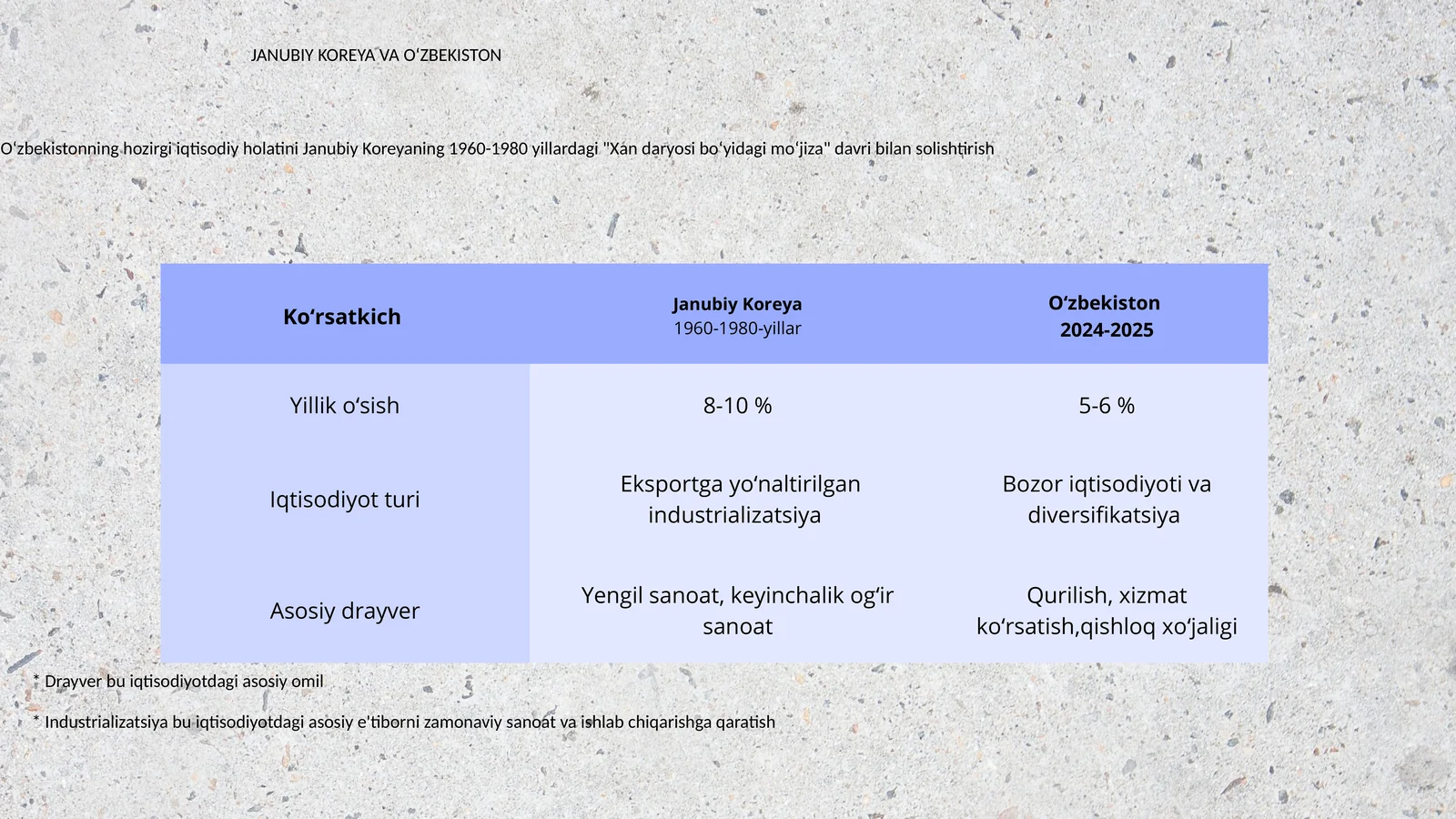 JANUBIY KOREYA VA OʻZBEKISTON

Oʻzbekistonning hozirgi iqtisodiy holatini Janubiy Koreyaning 1960-1980 yillardagi "Xan daryosi boʻyidagi moʻjiza" davri bilan solishtirish

| Koʻrsatkich | Janubiy Koreya 1960-1980-yillar | Oʻzbekiston 2024-2025 |
|---|---|---|
| Yillik oʻsish | 8-10 % | 5-6 % |
| Iqtisodiyot turi | Eksportga yoʻnaltirilgan industrializatsiya | Bozor iqtisodiyoti va diversifikatsiya |
| Asosiy drayver | Yengil sanoat, keyinchalik ogʻir sanoat | Qurilish, xizmat koʻrsatish,qishloq xoʻjaligi |

* Drayver bu iqtisodiyotdagi asosiy omil

* Industrializatsiya bu iqtisodiyotdagi asosiy e'tiborni zamonaviy sanoat va ishlab chiqarishga qaratish